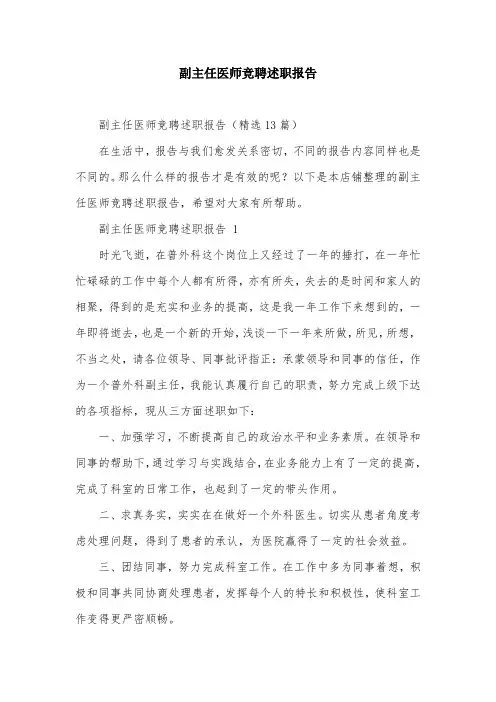 副主任医师竞聘述职报告

副主任医师竞聘述职报告（精选13篇）

在生活中，报告与我们愈发关系密切，不同的报告内容同样也是不同的。那么什么样的报告才是有效的呢？以下是本店铺整理的副主任医师竞聘述职报告，希望对大家有所帮助。

副主任医师竞聘述职报告 1

时光飞逝，在普外科这个岗位上又经过了一年的捶打，在一年忙忙碌碌的工作中每个人都有所得，亦有所失，失去的是时间和家人的相聚，得到的是充实和业务的提高，这是我一年工作下来想到的，一年即将逝去，也是一个新的开始，浅谈一下一年来所做，所见，所想，不当之处，请各位领导、同事批评指正：承蒙领导和同事的信任，作为一个普外科副主任，我能认真履行自己的职责，努力完成上级下达的各项指标，现从三方面述职如下：

一、加强学习，不断提高自己的政治水平和业务素质。在领导和同事的帮助下，通过学习与实践结合，在业务能力上有了一定的提高，完成了科室的日常工作，也起到了一定的带头作用。

二、求真务实，实实在在做好一个外科医生。切实从患者角度考虑处理问题，得到了患者的承认，为医院赢得了一定的社会效益。

三、团结同事，努力完成科室工作。在工作中多为同事着想，积极和同事共同协商处理患者，发挥每个人的特长和积极性，使科室工作变得更严密顺畅。